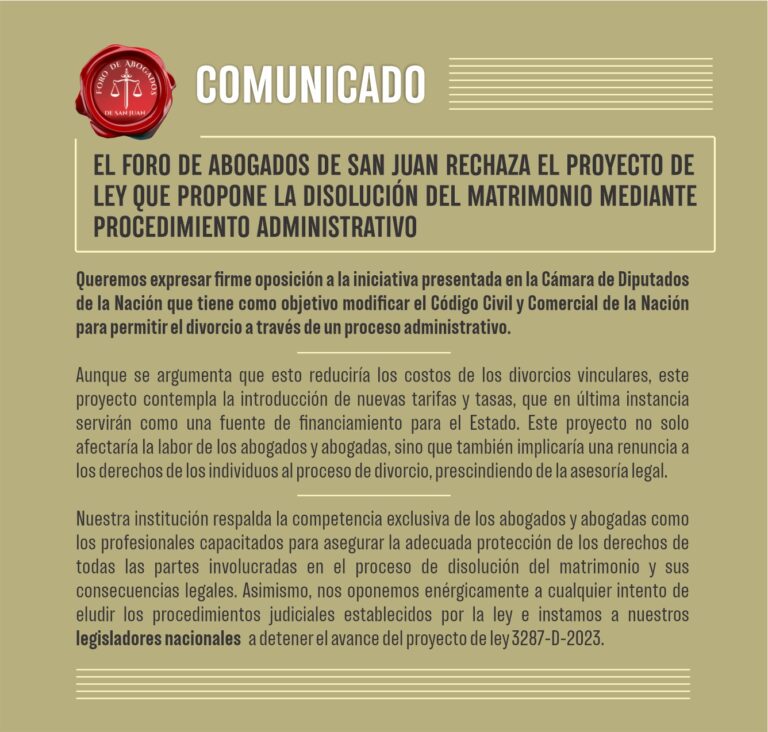 FORO DE ABOGADOS
DE SAN JUAN

COMUNICADO

EL FORO DE ABOGADOS DE SAN JUAN RECHAZA EL PROYECTO DE LEY QUE PROPONE LA DISOLUCIÓN DEL MATRIMONIO MEDIANTE PROCEDIMIENTO ADMINISTRATIVO

Queremos expresar firme oposición a la iniciativa presentada en la Cámara de Diputados de la Nación que tiene como objetivo modificar el Código Civil y Comercial de la Nación para permitir el divorcio a través de un proceso administrativo.

Aunque se argumenta que esto reduciría los costos de los divorcios vinculares, este proyecto contempla la introducción de nuevas tarifas y tasas, que en última instancia servirán como una fuente de financiamiento para el Estado. Este proyecto no solo afectaría la labor de los abogados y abogadas, sino que también implicaría una renuncia a los derechos de los individuos al proceso de divorcio, prescindiendo de la asesoría legal.

Nuestra institución respalda la competencia exclusiva de los abogados y abogadas como los profesionales capacitados para asegurar la adecuada protección de los derechos de todas las partes involucradas en el proceso de disolución del matrimonio y sus consecuencias legales. Asimismo, nos oponemos enérgicamente a cualquier intento de eludir los procedimientos judiciales establecidos por la ley e instamos a nuestros legisladores nacionales a detener el avance del proyecto de ley 3287-D-2023.